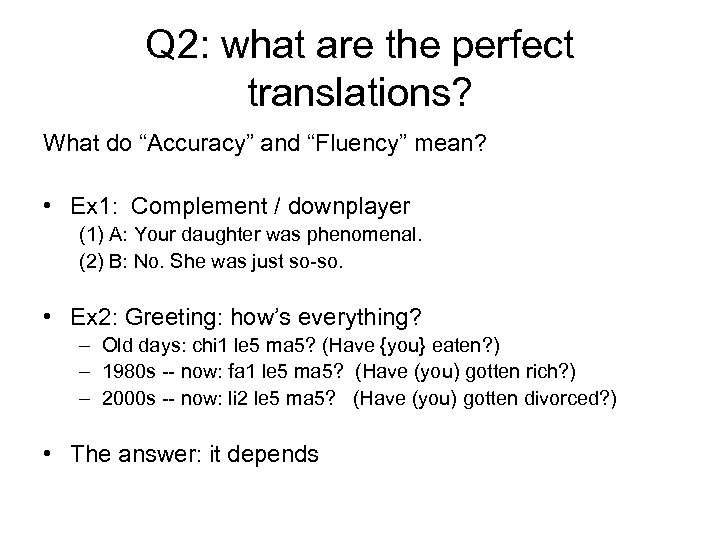 Q2: what are the perfect translations?

What do “Accuracy” and “Fluency” mean?

• Ex1: Complement / downplayer
(1) A: Your daughter was phenomenal.
(2) B: No. She was just so-so.

• Ex2: Greeting: how’s everything?
– Old days: chi1 le5 ma5? (Have {you} eaten?)
– 1980s -- now: fa1 le5 ma5? (Have (you) gotten rich?)
– 2000s -- now: li2 le5 ma5? (Have (you) gotten divorced?)

• The answer: it depends